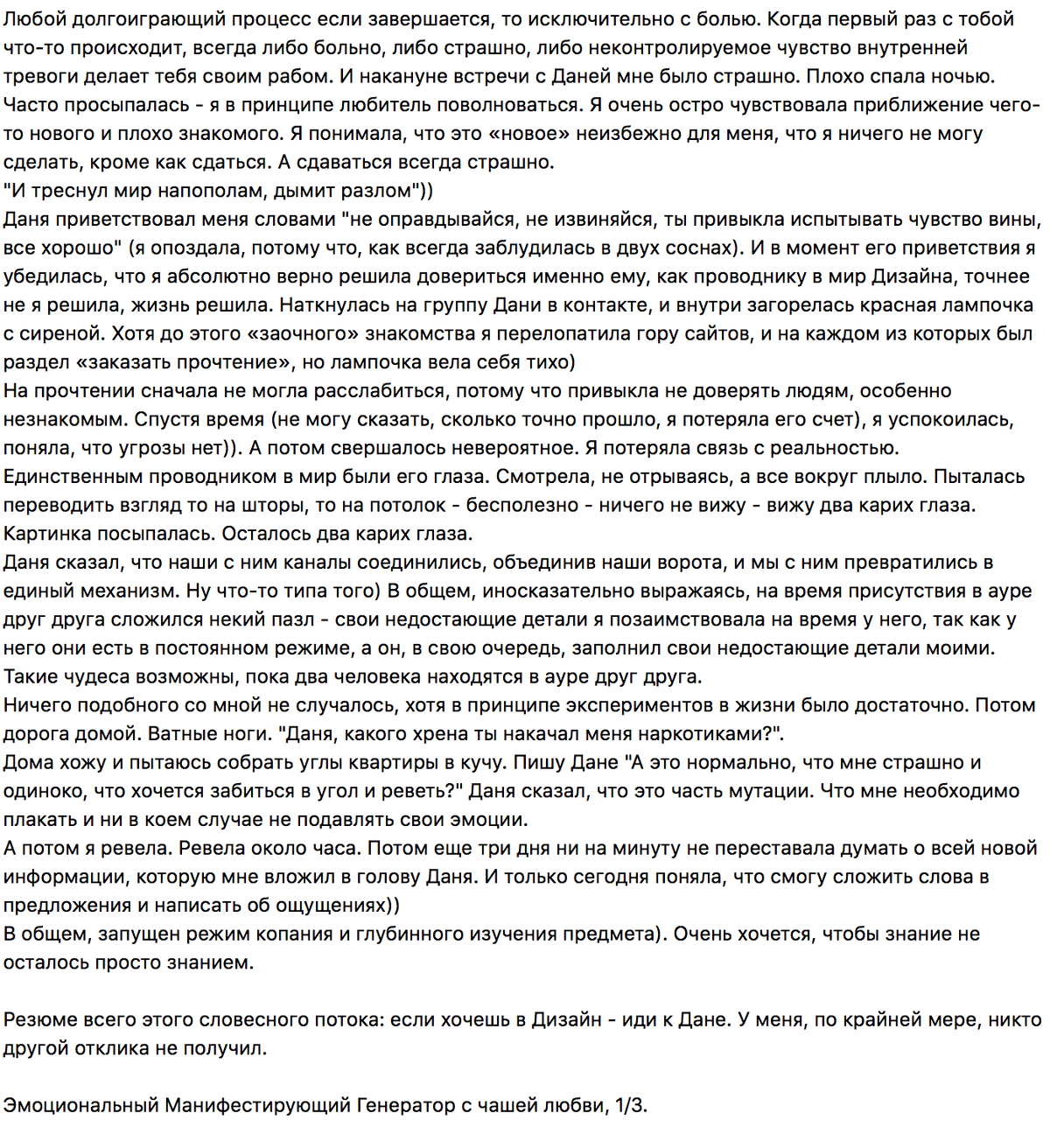 Любой долгоиграющий процесс если завершается, то исключительно с болью. Когда первый раз с тобой что-то происходит, всегда либо больно, либо страшно, либо неконтролируемое чувство внутренней тревоги делает тебя своим рабом. И накануне встречи с Даней мне было страшно. Плохо спала ночью. Часто просыпалась - я в принципе любитель поволноваться. Я очень остро чувствовала приближение чего-то нового и плохо знакомого. Я понимала, что это «новое» неизбежно для меня, что я ничего не могу сделать, кроме как сдаться. А сдаваться всегда страшно.
"И треснул мир напополам, дымит разлом"))
Даня приветствовал меня словами "не оправдывайся, не извиняйся, ты привыкла испытывать чувство вины, все хорошо" (я опоздала, потому что, как всегда заблудилась в двух соснах). И в момент его приветствия я убедилась, что я абсолютно верно решила довериться именно ему, как проводнику в мир Дизайна, точнее не я решила, жизнь решила. Наткнулась на группу Дани в контакте, и внутри загорелась красная лампочка с сиреной. Хотя до этого «заочного» знакомства я перелопатила гору сайтов, и на каждом из которых был раздел «заказать прочтение», но лампочка вела себя тихо)
На прочтении сначала не могла расслабиться, потому что привыкла не доверять людям, особенно незнакомым. Спустя время (не могу сказать, сколько точно прошло, я потеряла его счет), я успокоилась, поняла, что угрозы нет)). А потом свершалось невероятное. Я потеряла связь с реальностью. Единственным проводником в мир были его глаза. Смотрела, не отрываясь, а все вокруг плыло. Пыталась переводить взгляд то на шторы, то на потолок - бесполезно - ничего не вижу - вижу два карих глаза. Картинка посыпалась. Осталось два карих глаза.
Даня сказал, что наши с ним каналы соединились, объединив наши ворота, и мы с ним превратились в единый механизм. Ну что-то типа того) В общем, иносказательно выражаясь, на время присутствия в ауре друг друга сложился некий пазл - свои недостающие детали я позаимствовала на время у него, так как у него они есть в постоянном режиме, а он, в свою очередь, заполнил свои недостающие детали моими. Такие чудеса возможны, пока два человека находятся в ауре друг друга.
Ничего подобного со мной не случалось, хотя в принципе экспериментов в жизни было достаточно. Потом дорога домой. Ватные ноги. "Даня, какого хрена ты накачал меня наркотиками?".
Дома хожу и пытаюсь собрать углы квартиры в кучу. Пишу Дане "А это нормально, что мне страшно и одиноко, что хочется забиться в угол и реветь?" Даня сказал, что это часть мутации. Что мне необходимо плакать и ни в коем случае не подавлять свои эмоции.
А потом я ревела. Ревела около часа. Потом еще три дня ни на минуту не переставала думать о всей новой информации, которую мне вложил в голову Даня. И только сегодня поняла, что смогу сложить слова в предложения и написать об ощущениях))
В общем, запущен режим копания и глубинного изучения предмета). Очень хочется, чтобы знание не осталось просто знанием.

Резюме всего этого словесного потока: если хочешь в Дизайн - иди к Дане. У меня, по крайней мере, никто другой отклика не получил.

Эмоциональный Манифестирующий Генератор с чашей любви, 1/3.